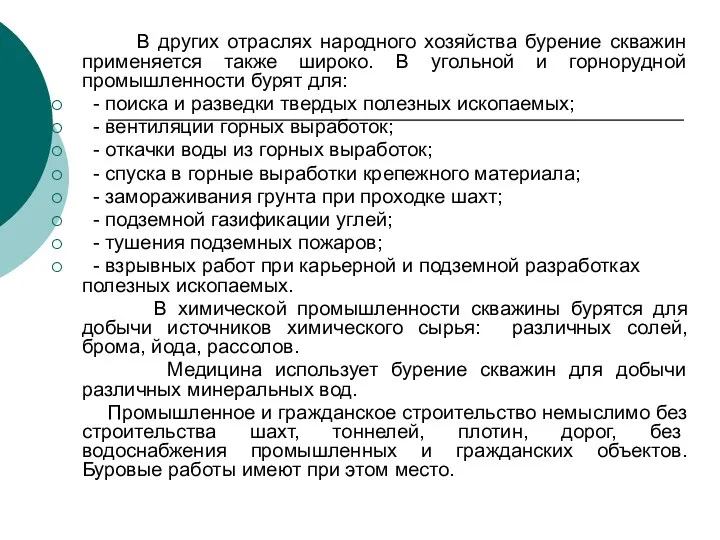 В других отраслях народного хозяйства бурение скважин применяется также широко. В угольной и горнорудной промышленности бурят для:

- поиска и разведки твердых полезных ископаемых;
- вентиляции горных выработок;
- откачки воды из горных выработок;
- спуска в горные выработки крепежного материала;
- замораживания грунта при проходке шахт;
- подземной газификации углей;
- тушения подземных пожаров;
- взрывных работ при карьерной и подземной разработках полезных ископаемых.

В химической промышленности скважины бурятся для добычи источников химического сырья: различных солей, брома, йода, рассолов.

Медицина использует бурение скважин для добычи различных минеральных вод.

Промышленное и гражданское строительство немыслимо без строительства шахт, тоннелей, плотин, дорог, без водоснабжения промышленных и гражданских объектов. Буровые работы имеют при этом место.